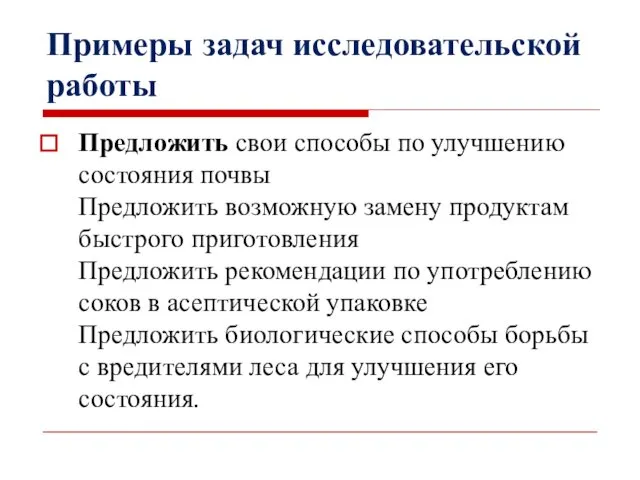 Примеры задач исследовательской работы

Предложить свои способы по улучшению состояния почвы
Предложить возможную замену продуктам быстрого приготовления
Предложить рекомендации по употреблению соков в асептической упаковке
Предложить биологические способы борьбы с вредителями леса для улучшения его состояния.